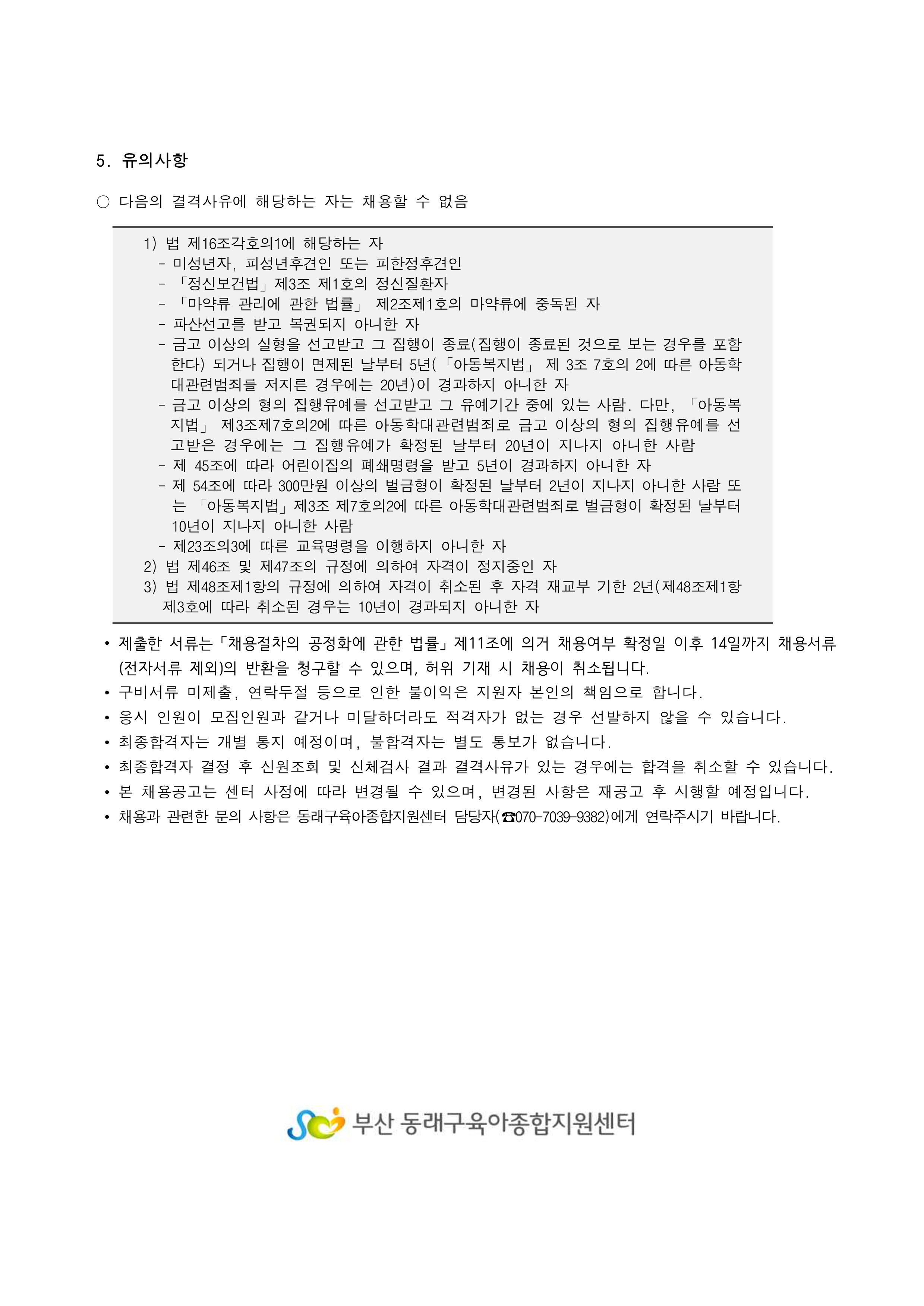 5. 유의사항

○ 다음의 결격사유에 해당하는 자는 채용할 수 없음

1) 법 제16조각호의1에 해당하는 자
- 미성년자, 피성년후견인 또는 피한정후견인
- 「정신보건법」제3조 제1호의 정신질환자
- 「마약류 관리에 관한 법률」 제2조제1호의 마약류에 중독된 자
- 파산선고를 받고 복권되지 아니한 자
- 금고 이상의 실형을 선고받고 그 집행이 종료(집행이 종료된 것으로 보는 경우를 포함한다) 되거나 집행이 면제된 날부터 5년(「아동복지법」 제 3조 7호의 2에 따른 아동학대관련범죄를 저지른 경우에는 20년)이 경과하지 아니한 자
- 금고 이상의 형의 집행유예를 선고받고 그 유예기간 중에 있는 사람. 다만, 「아동복지법」 제3조제7호의2에 따른 아동학대관련범죄로 금고 이상의 형의 집행유예를 선고받은 경우에는 그 집행유예가 확정된 날부터 20년이 지나지 아니한 사람
- 제 45조에 따라 어린이집의 폐쇄명령을 받고 5년이 경과하지 아니한 자
- 제 54조에 따라 300만원 이상의 벌금형이 확정된 날부터 2년이 지나지 아니한 사람 또는 「아동복지법」제3조 제7호의2에 따른 아동학대관련범죄로 벌금형이 확정된 날부터 10년이 지나지 아니한 사람
- 제23조의3에 따른 교육명령을 이행하지 아니한 자
2) 법 제46조 및 제47조의 규정에 의하여 자격이 정지중인 자
3) 법 제48조제1항의 규정에 의하여 자격이 취소된 후 자격 재교부 기한 2년(제48조제1항 제3호에 따라 취소된 경우는 10년이 경과되지 아니한 자

• 제출한 서류는「채용절차의 공정화에 관한 법률」제11조에 의거 채용여부 확정일 이후 14일까지 채용서류(전자서류 제외)의 반환을 청구할 수 있으며, 허위 기재 시 채용이 취소됩니다.
• 구비서류 미제출, 연락두절 등으로 인한 불이익은 지원자 본인의 책임으로 합니다.
• 응시 인원이 모집인원과 같거나 미달하더라도 적격자가 없는 경우 선발하지 않을 수 있습니다.
• 최종합격자는 개별 통지 예정이며, 불합격자는 별도 통보가 없습니다.
• 최종합격자 결정 후 신원조회 및 신체검사 결과 결격사유가 있는 경우에는 합격을 취소할 수 있습니다.
• 본 채용공고는 센터 사정에 따라 변경될 수 있으며, 변경된 사항은 재공고 후 시행할 예정입니다.
• 채용과 관련한 문의 사항은 동래구육아종합지원센터 담당자(☎070-7039-9382)에게 연락주시기 바랍니다.

부산 동래구육아종합지원센터